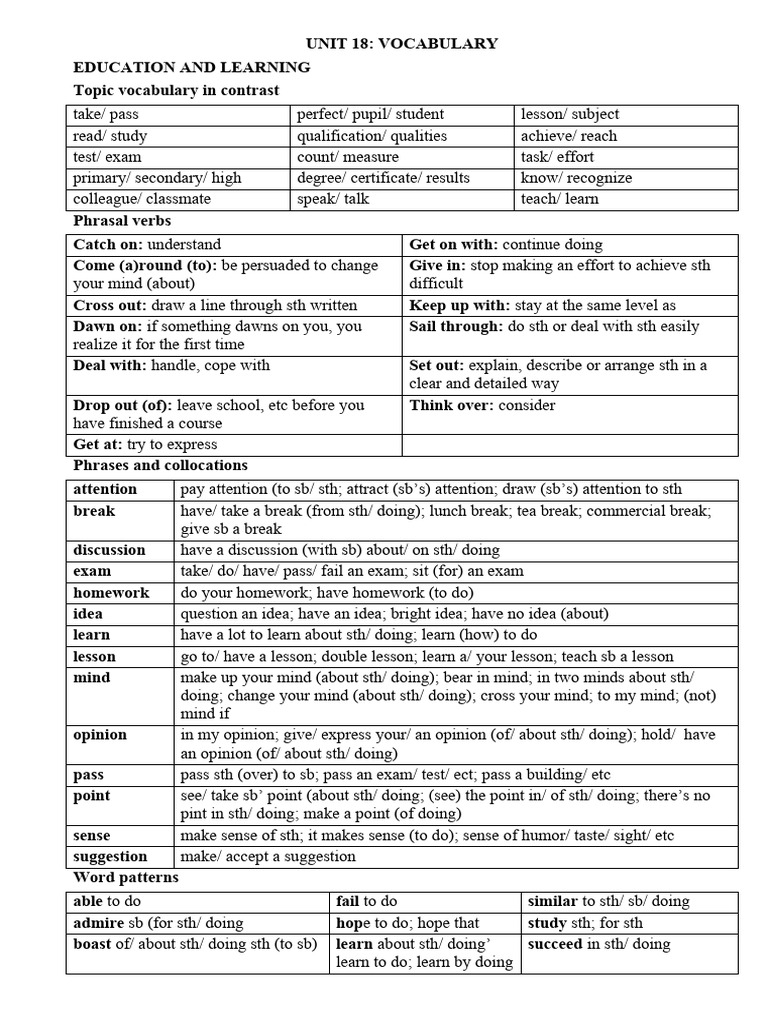 UNIT 18: VOCABULARY

EDUCATION AND LEARNING

Topic vocabulary in contrast

| take/ pass | perfect/ pupil/ student | lesson/ subject |
|---|---|---|
| read/ study | qualification/ qualities | achieve/ reach |
| test/ exam | count/ measure | task/ effort |
| primary/ secondary/ high | degree/ certificate/ results | know/ recognize |
| colleague/ classmate | speak/ talk | teach/ learn |

Phrasal verbs

| Catch on: understand | Get on with: continue doing |
|---|---|
| Come (a)round (to): be persuaded to change your mind (about) | Give in: stop making an effort to achieve sth difficult |
| Cross out: draw a line through sth written | Keep up with: stay at the same level as |
| Dawn on: if something dawns on you, you realize it for the first time | Sail through: do sth or deal with sth easily |
| Deal with: handle, cope with | Set out: explain, describe or arrange sth in a clear and detailed way |
| Drop out (of): leave school, etc before you have finished a course | Think over: consider |
| Get at: try to express | |

Phrases and collocations

| attention | pay attention (to sb/ sth; attract (sb's) attention; draw (sb's) attention to sth |
|---|---|
| break | have/ take a break (from sth/ doing); lunch break; tea break; commercial break; give sb a break |
| discussion | have a discussion (with sb) about/ on sth/ doing |
| exam | take/ do/ have/ pass/ fail an exam; sit (for) an exam |
| homework | do your homework; have homework (to do) |
| idea | question an idea; have an idea; bright idea; have no idea (about) |
| learn | have a lot to learn about sth/ doing; learn (how) to do |
| lesson | go to/ have a lesson; double lesson; learn a/ your lesson; teach sb a lesson |
| mind | make up your mind (about sth/ doing); bear in mind; in two minds about sth/ doing; change your mind (about sth/ doing); cross your mind; to my mind; (not) mind if |
| opinion | in my opinion; give/ express your/ an opinion (of/ about sth/ doing); hold/ have an opinion (of/ about sth/ doing) |
| pass | pass sth (over) to sb; pass an exam/ test/ ect; pass a building/ etc |
| point | see/ take sb' point (about sth/ doing; (see) the point in/ of sth/ doing; there's no pint in sth/ doing; make a point (of doing) |
| sense | make sense of sth; it makes sense (to do); sense of humor/ taste/ sight/ etc |
| suggestion | make/ accept a suggestion |

Word patterns

| able to do | fail to do | similar to sth/ sb/ doing |
|---|---|---|
| admire sb (for sth/ doing | hope to do; hope that | study sth; for sth |
| boast of/ about sth/ doing sth (to sb) | learn about sth/ doing' learn to do; learn by doing | succeed in sth/ doing |